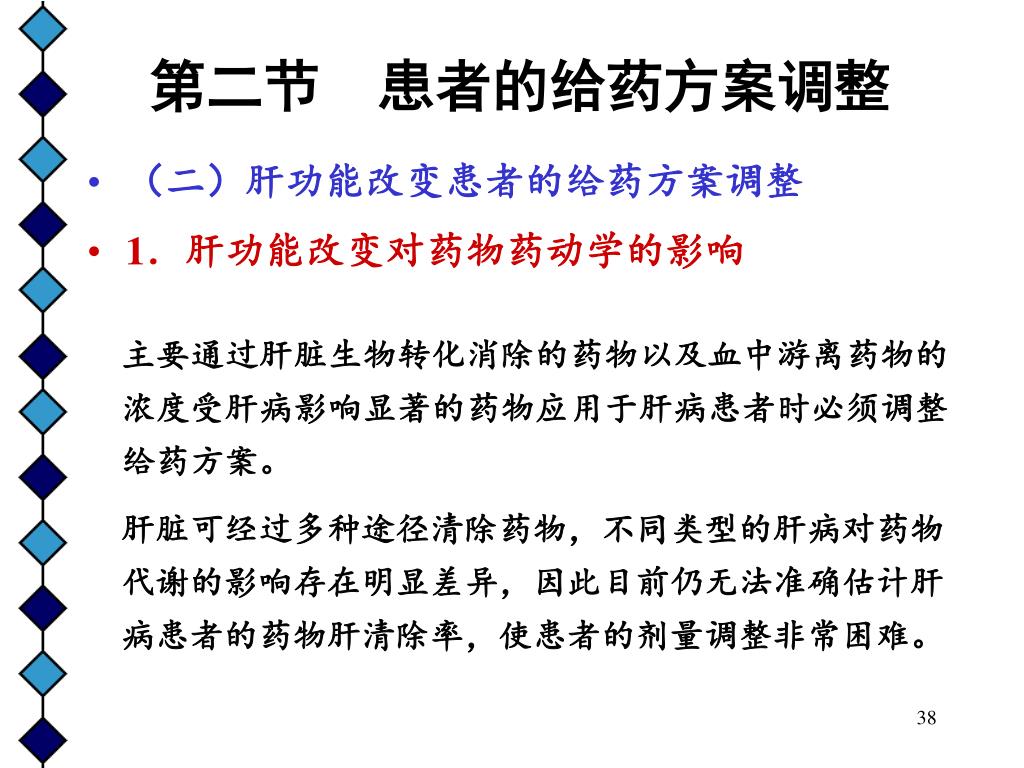 第二节　患者的给药方案调整

• （二）肝功能改变患者的给药方案调整

• 1. 肝功能改变对药物药动学的影响

主要通过肝脏生物转化消除的药物以及血中游离药物的浓度受肝病影响显著的药物应用于肝病患者时必须调整给药方案。

肝脏可经过多种途径清除药物，不同类型的肝病对药物代谢的影响存在明显差异，因此目前仍无法准确估计肝病患者的药物肝清除率，使患者的剂量调整非常困难。

38